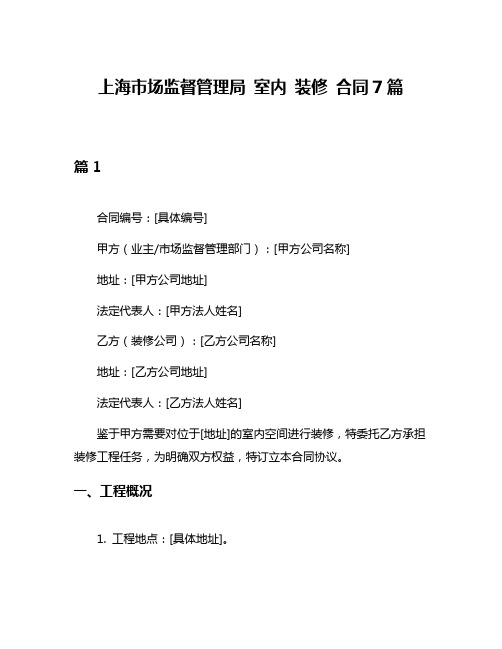 上海市场监督管理局 室内 装修 合同7篇

篇1

合同编号：[具体编号]

甲方（业主/市场监督管理部门）：[甲方公司名称]

地址：[甲方公司地址]

法定代表人：[甲方法人姓名]

乙方（装修公司）：[乙方公司名称]

地址：[乙方公司地址]

法定代表人：[乙方法人姓名]

鉴于甲方需要对位于[地址]的室内空间进行装修，特委托乙方承担装修工程任务，为明确双方权益，特订立本合同协议。

一、工程概况

1. 工程地点：[具体地址]。